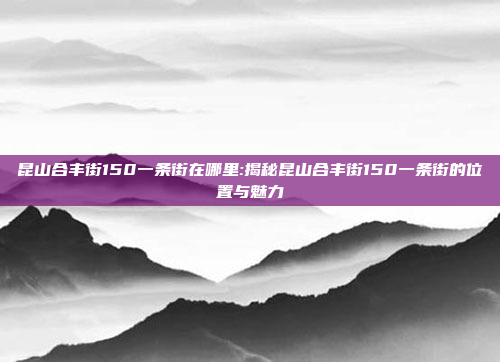 昆山合丰街150一条街在哪里:揭秘昆山合丰街150一条街的位置与魅力